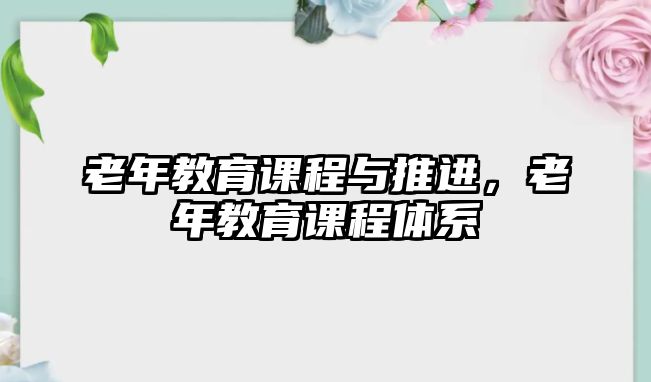 老年教育课程与推进，老年教育课程体系